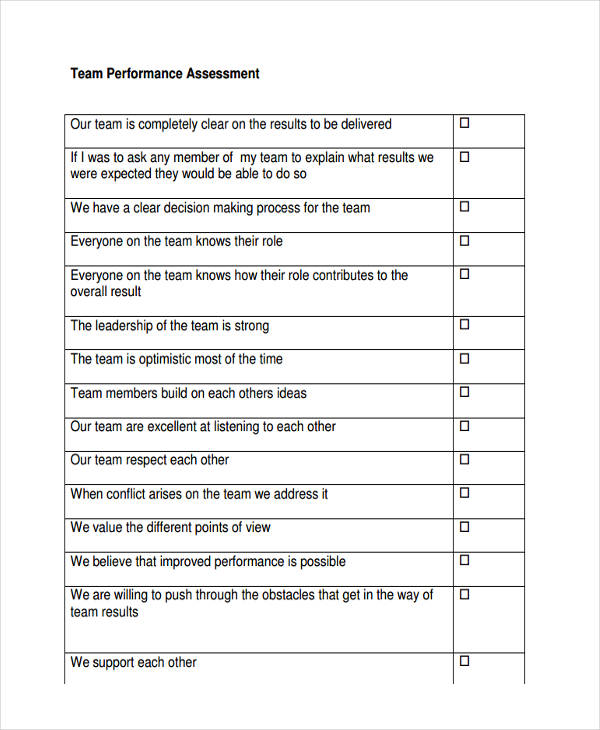 Team Performance Assessment

| | |
|---|---|
| Our team is completely clear on the results to be delivered | ☐ |
| If I was to ask any member of my team to explain what results we were expected they would be able to do so | ☐ |
| We have a clear decision making process for the team | ☐ |
| Everyone on the team knows their role | ☐ |
| Everyone on the team knows how their role contributes to the overall result | ☐ |
| The leadership of the team is strong | ☐ |
| The team is optimistic most of the time | ☐ |
| Team members build on each others ideas | ☐ |
| Our team are excellent at listening to each other | ☐ |
| Our team respect each other | ☐ |
| When conflict arises on the team we address it | ☐ |
| We value the different points of view | ☐ |
| We believe that improved performance is possible | ☐ |
| We are willing to push through the obstacles that get in the way of team results | ☐ |
| We support each other | ☐ |